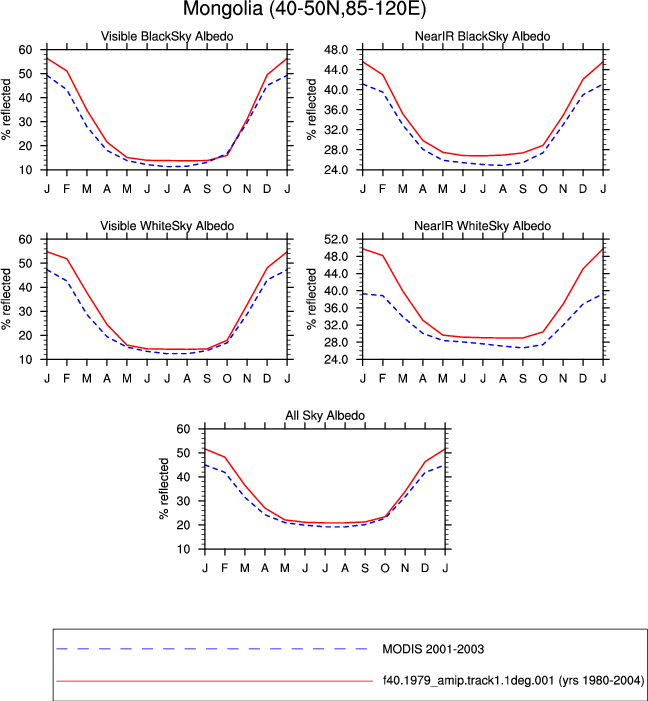 Mongolia (40-50N,85-120E)

Visible BlackSky Albedo

% reflected

60
50
40
30
20
10

J F M A M J J A S O N D J

NearIR BlackSky Albedo

% reflected

48.0
44.0
40.0
36.0
32.0
28.0
24.0

J F M A M J J A S O N D J

Visible WhiteSky Albedo

% reflected

60
50
40
30
20
10

J F M A M J J A S O N D J

NearIR WhiteSky Albedo

% reflected

52.0
48.0
44.0
40.0
36.0
32.0
28.0
24.0

J F M A M J J A S O N D J

All Sky Albedo

% reflected

60
50
40
30
20
10

J F M A M J J A S O N D J

MODIS 2001-2003

f40.1979_amip.track1.1deg.001 (yrs 1980-2004)